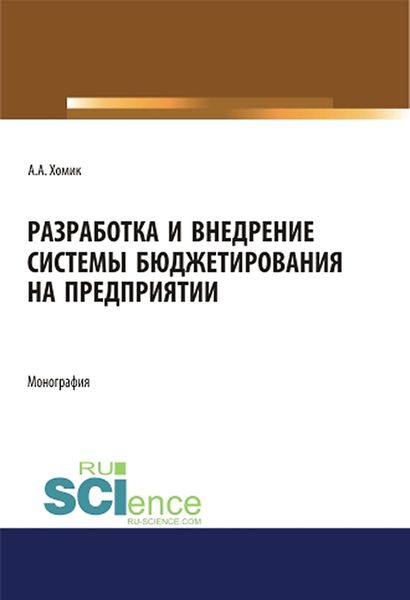 А.А. Хомик

РАЗРАБОТКА И ВНЕДРЕНИЕ СИСТЕМЫ БЮДЖЕТИРОВАНИЯ НА ПРЕДПРИЯТИИ

Монография

RU SCIence
RU-SCIENCE.COM